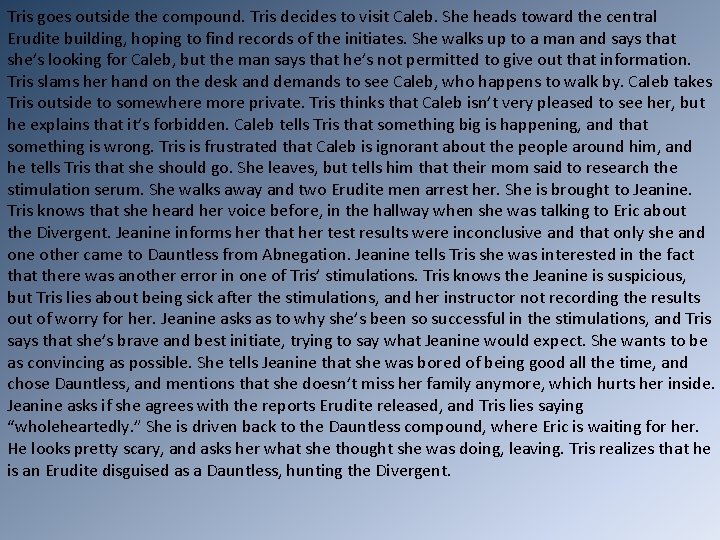 Tris goes outside the compound. Tris decides to visit Caleb. She heads toward the central Erudite building, hoping to find records of the initiates. She walks up to a man and says that she's looking for Caleb, but the man says that he's not permitted to give out that information. Tris slams her hand on the desk and demands to see Caleb, who happens to walk by. Caleb takes Tris outside to somewhere more private. Tris thinks that Caleb isn't very pleased to see her, but he explains that it's forbidden. Caleb tells Tris that something big is happening, and that something is wrong. Tris is frustrated that Caleb is ignorant about the people around him, and he tells Tris that she should go. She leaves, but tells him that their mom said to research the stimulation serum. She walks away and two Erudite men arrest her. She is brought to Jeanine. Tris knows that she heard her voice before, in the hallway when she was talking to Eric about the Divergent. Jeanine informs her that her test results were inconclusive and that only she and one other came to Dauntless from Abnegation. Jeanine tells Tris she was interested in the fact that there was another error in one of Tris' stimulations. Tris knows the Jeanine is suspicious, but Tris lies about being sick after the stimulations, and her instructor not recording the results out of worry for her. Jeanine asks as to why she's been so successful in the stimulations, and Tris says that she's brave and best initiate, trying to say what Jeanine would expect. She wants to be as convincing as possible. She tells Jeanine that she was bored of being good all the time, and chose Dauntless, and mentions that she doesn't miss her family anymore, which hurts her inside. Jeanine asks if she agrees with the reports Erudite released, and Tris lies saying "wholeheartedly." She is driven back to the Dauntless compound, where Eric is waiting for her. He looks pretty scary, and asks her what she thought she was doing, leaving. Tris realizes that he is an Erudite disguised as a Dauntless, hunting the Divergent.